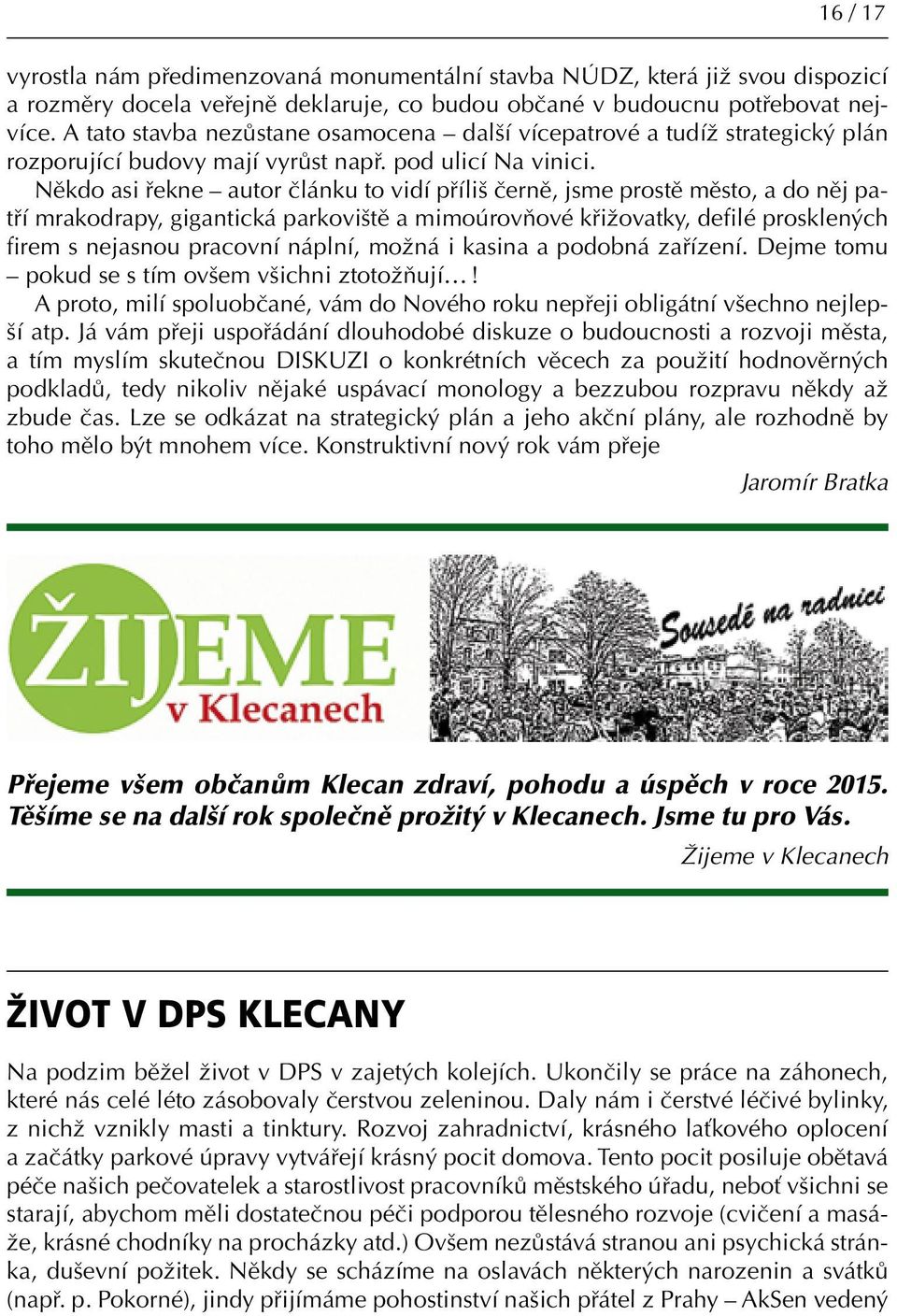 16 / 17

vyrostla nám předimenzovaná monumentální stavba NÚDZ, která již svou dispozicí a rozměry docela veřejně deklaruje, co budou občané v budoucnu potřebovat nejvíce. A tato stavba nezůstane osamocena – další vícepatrové a tudíž strategický plán rozporující budovy mají vyrůst např. pod ulicí Na vinici.

Někdo asi řekne – autor článku to vidí příliš černě, jsme prostě město, a do něj patří mrakodrapy, gigantická parkoviště a mimoúrovňové křižovatky, defilé prosklených firem s nejasnou pracovní náplní, možná i kasina a podobná zařízení. Dejme tomu – pokud se s tím ovšem všichni ztotožňují…!

A proto, milí spoluobčané, vám do Nového roku nepřeji obligátní všechno nejlepší atp. Já vám přeji uspořádání dlouhodobé diskuze o budoucnosti a rozvoji města, a tím myslím skutečnou DISKUZI o konkrétních věcech za použití hodnověrných podkladů, tedy nikoliv nějaké uspávací monology a bezzubou rozpravu někdy až zbude čas. Lze se odkázat na strategický plán a jeho akční plány, ale rozhodně by toho mělo být mnohem více. Konstruktivní nový rok vám přeje

Jaromír Bratka

ŽIJEME v Klecanech

Sousedé na radnici

Přejeme všem občanům Klecan zdraví, pohodu a úspěch v roce 2015. Těšíme se na další rok společně prožitý v Klecanech. Jsme tu pro Vás.

Žijeme v Klecanech

ŽIVOT V DPS KLECANY

Na podzim běžel život v DPS v zajetých kolejích. Ukončily se práce na záhonech, které nás celé léto zásobovaly čerstvou zeleninou. Daly nám i čerstvé léčivé bylinky, z nichž vznikly masti a tinktury. Rozvoj zahradnictví, krásného laťkového oplocení a začátky parkové úpravy vytvářejí krásný pocit domova. Tento pocit posiluje obětavá péče našich pečovatelek a starostlivost pracovníků městského úřadu, neboť všichni se starají, abychom měli dostatečnou péči podporou tělesného rozvoje (cvičení a masáže, krásné chodníky na procházky atd.) Ovšem nezůstává stranou ani psychická stránka, duševní požitek. Někdy se scházíme na oslavách některých narozenin a svátků (např. p. Pokorné), jindy přijímáme pohostinství našich přátel z Prahy – AkSen vedený